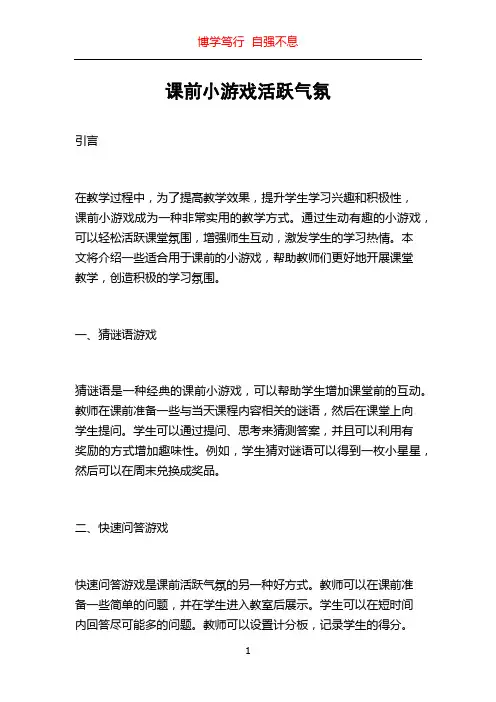 博学笃行 自强不息

课前小游戏活跃气氛

引言

在教学过程中，为了提高教学效果，提升学生学习兴趣和积极性，课前小游戏成为一种非常实用的教学方式。通过生动有趣的小游戏，可以轻松活跃课堂氛围，增强师生互动，激发学生的学习热情。本文将介绍一些适合用于课前的小游戏，帮助教师们更好地开展课堂教学，创造积极的学习氛围。

一、猜谜语游戏

猜谜语是一种经典的课前小游戏，可以帮助学生增加课堂前的互动。教师在课前准备一些与当天课程内容相关的谜语，然后在课堂上向学生提问。学生可以通过提问、思考来猜测答案，并且可以利用有奖励的方式增加趣味性。例如，学生猜对谜语可以得到一枚小星星，然后可以在周末兑换成奖品。

二、快速问答游戏

快速问答游戏是课前活跃气氛的另一种好方式。教师可以在课前准备一些简单的问题，并在学生进入教室后展示。学生可以在短时间内回答尽可能多的问题。教师可以设置计分板，记录学生的得分。

1